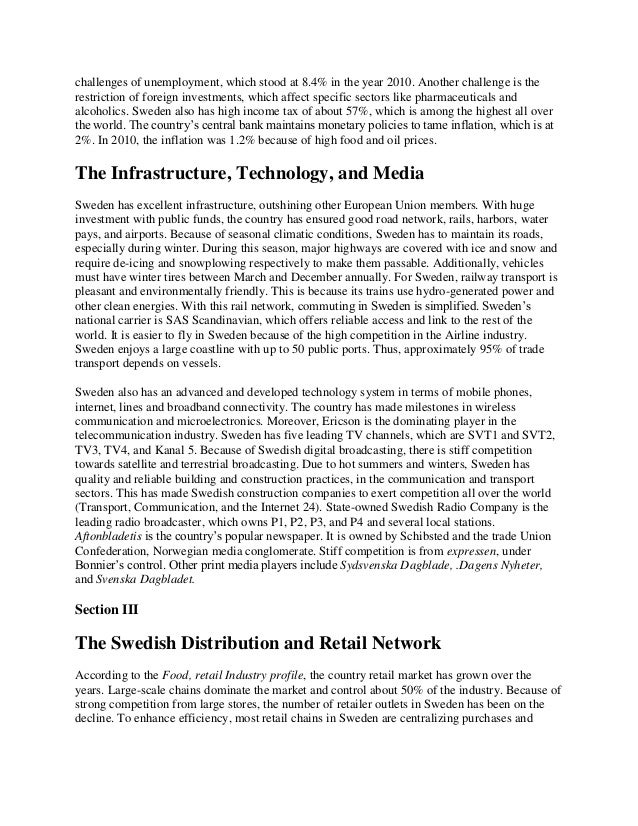 challenges of unemployment, which stood at 8.4% in the year 2010. Another challenge is the restriction of foreign investments, which affect specific sectors like pharmaceuticals and alcoholics. Sweden also has high income tax of about 57%, which is among the highest all over the world. The country's central bank maintains monetary policies to tame inflation, which is at 2%. In 2010, the inflation was 1.2% because of high food and oil prices.

The Infrastructure, Technology, and Media

Sweden has excellent infrastructure, outshining other European Union members. With huge investment with public funds, the country has ensured good road network, rails, harbors, water pays, and airports. Because of seasonal climatic conditions, Sweden has to maintain its roads, especially during winter. During this season, major highways are covered with ice and snow and require de-icing and snowplowing respectively to make them passable. Additionally, vehicles must have winter tires between March and December annually. For Sweden, railway transport is pleasant and environmentally friendly. This is because its trains use hydro-generated power and other clean energies. With this rail network, commuting in Sweden is simplified. Sweden's national carrier is SAS Scandinavian, which offers reliable access and link to the rest of the world. It is easier to fly in Sweden because of the high competition in the Airline industry. Sweden enjoys a large coastline with up to 50 public ports. Thus, approximately 95% of trade transport depends on vessels.

Sweden also has an advanced and developed technology system in terms of mobile phones, internet, lines and broadband connectivity. The country has made milestones in wireless communication and microelectronics. Moreover, Ericson is the dominating player in the telecommunication industry. Sweden has five leading TV channels, which are SVT1 and SVT2, TV3, TV4, and Kanal 5. Because of Swedish digital broadcasting, there is stiff competition towards satellite and terrestrial broadcasting. Due to hot summers and winters, Sweden has quality and reliable building and construction practices, in the communication and transport sectors. This has made Swedish construction companies to exert competition all over the world (Transport, Communication, and the Internet 24). State-owned Swedish Radio Company is the leading radio broadcaster, which owns P1, P2, P3, and P4 and several local stations. Aftonbladetis is the country's popular newspaper. It is owned by Schibsted and the trade Union Confederation, Norwegian media conglomerate. Stiff competition is from expressen, under Bonnier's control. Other print media players include Sydsvenska Dagblade, .Dagens Nyheter, and Svenska Dagbladet.

Section III

The Swedish Distribution and Retail Network

According to the Food, retail Industry profile, the country retail market has grown over the years. Large-scale chains dominate the market and control about 50% of the industry. Because of strong competition from large stores, the number of retailer outlets in Sweden has been on the decline. To enhance efficiency, most retail chains in Sweden are centralizing purchases and